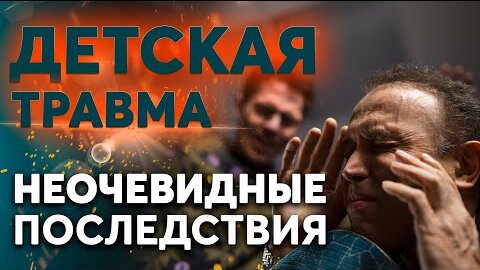 ДЕТСКАЯ ТРАВМА

НЕОЧЕВИДНЫЕ ПОСЛЕДСТВИЯ